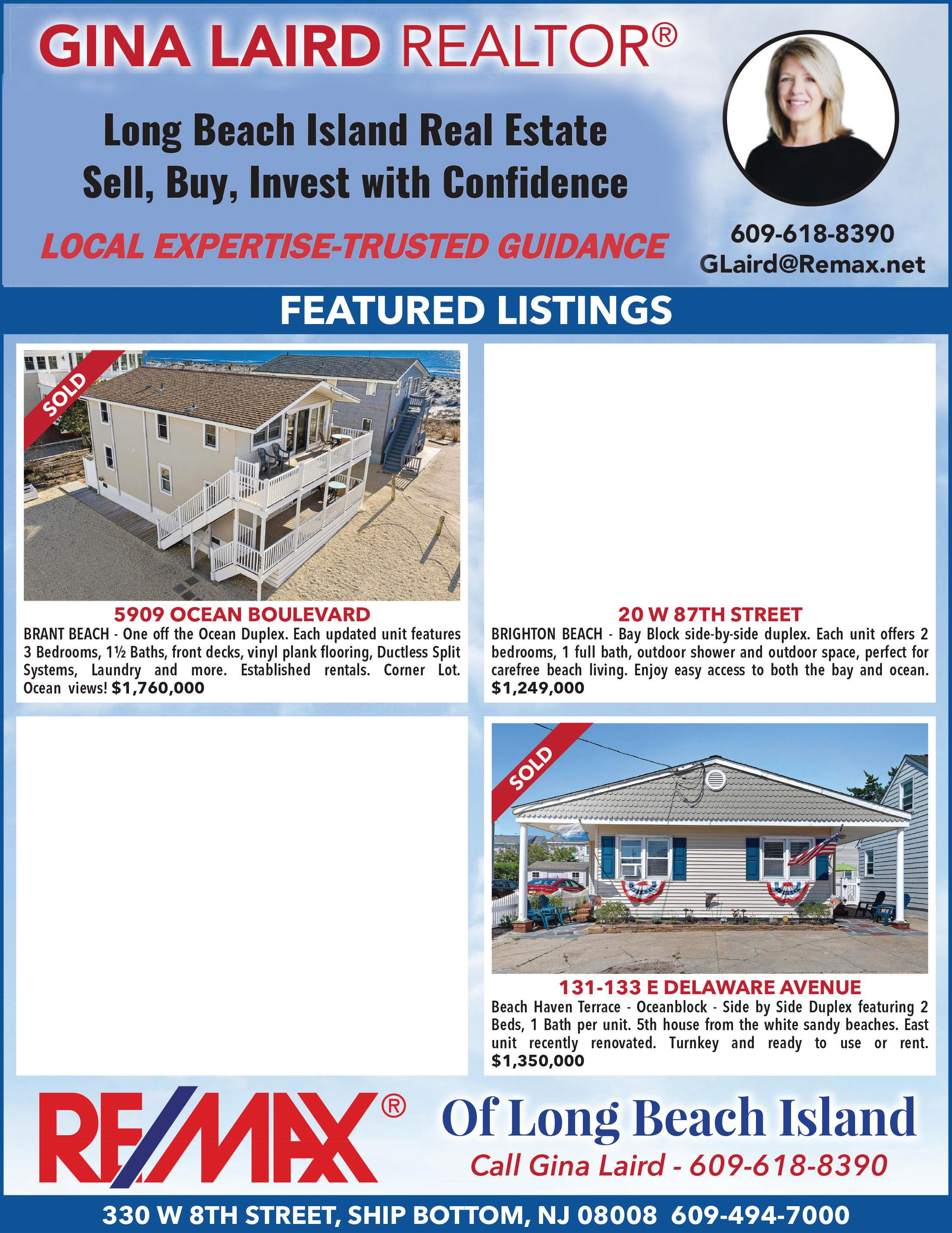 GINA LAIRD REALTOR®

Long Beach Island Real Estate
Sell, Buy, Invest with Confidence

LOCAL EXPERTISE-TRUSTED GUIDANCE

609-618-8390
GLaird@Remax.net

FEATURED LISTINGS

SOLD

5909 OCEAN BOULEVARD

BRANT BEACH - One off the Ocean Duplex. Each updated unit features 3 Bedrooms, 1½ Baths, front decks, vinyl plank flooring, Ductless Split Systems, Laundry and more. Established rentals. Corner Lot. Ocean views! $1,760,000

20 W 87TH STREET

BRIGHTON BEACH - Bay Block side-by-side duplex. Each unit offers 2 bedrooms, 1 full bath, outdoor shower and outdoor space, perfect for carefree beach living. Enjoy easy access to both the bay and ocean. $1,249,000

SOLD

131-133 E DELAWARE AVENUE

Beach Haven Terrace - Oceanblock - Side by Side Duplex featuring 2 Beds, 1 Bath per unit. 5th house from the white sandy beaches. East unit recently renovated. Turnkey and ready to use or rent. $1,350,000

RE/MAX®

Of Long Beach Island
Call Gina Laird - 609-618-8390

330 W 8TH STREET, SHIP BOTTOM, NJ 08008 609-494-7000